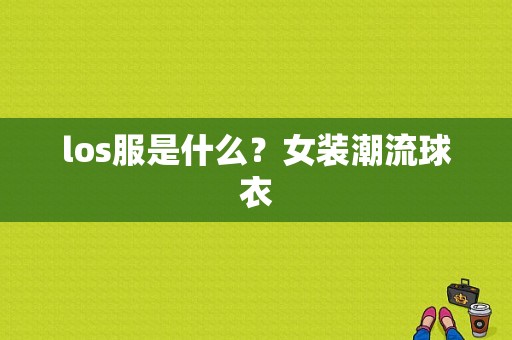 los服是什么？女装潮流球衣